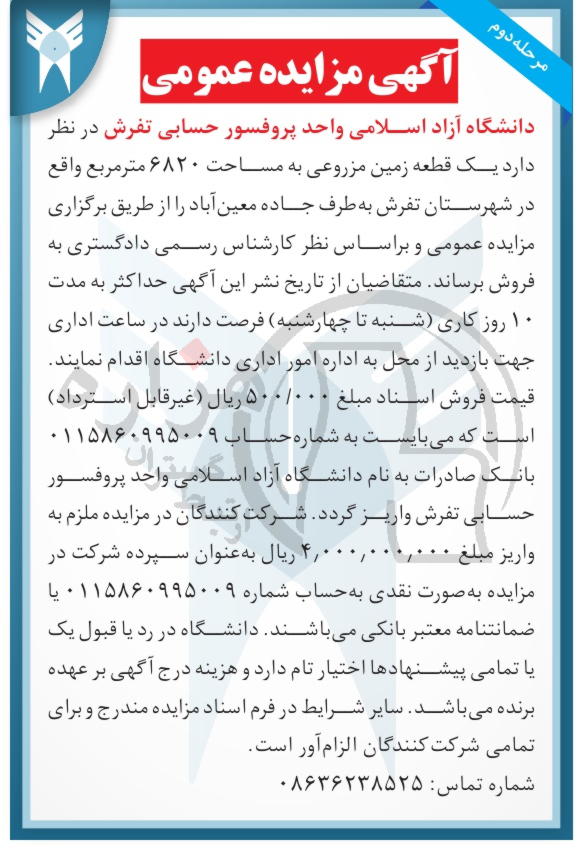 مرحله دوم

آگهی مزایده عمومی

دانشگاه آزاد اسلامی واحد پروفسور حسابی تفرش در نظر دارد یک قطعه زمین مزروعی به مساحت ۶۸۲۰ مترمربع واقع در شهرستان تفرش به‌طرف جاده معین‌آباد را از طریق برگزاری مزایده عمومی و براساس نظر کارشناس رسمی دادگستری به فروش برساند. متقاضیان از تاریخ نشر این آگهی حداکثر به مدت ۱۰ روز کاری (شنبه تا چهارشنبه) فرصت دارند در ساعت اداری جهت بازدید از محل به اداره امور اداری دانشگاه اقدام نمایند. قیمت فروش اسناد مبلغ ۵۰۰/۰۰۰ ریال (غیرقابل استرداد) است که می‌بایست به شماره‌حساب ۰۱۱۵۸۶۰۹۹۵۰۰۹ بانک صادرات به نام دانشگاه آزاد اسلامی واحد پروفسور حسابی تفرش واریز گردد. شرکت کنندگان در مزایده ملزم به واریز مبلغ ۴,۰۰۰,۰۰۰,۰۰۰ ریال به‌عنوان سپرده شرکت در مزایده به‌صورت نقدی به‌حساب شماره ۰۱۱۵۸۶۰۹۹۵۰۰۹ یا ضمانتنامه معتبر بانکی می‌باشند. دانشگاه در رد یا قبول یک یا تمامی پیشنهادها اختیار تام دارد و هزینه درج آگهی بر عهده برنده می‌باشد. سایر شرایط در فرم اسناد مزایده مندرج و برای تمامی شرکت کنندگان الزام‌آور است.

شماره تماس: ۰۸۶۳۶۲۳۸۵۲۵